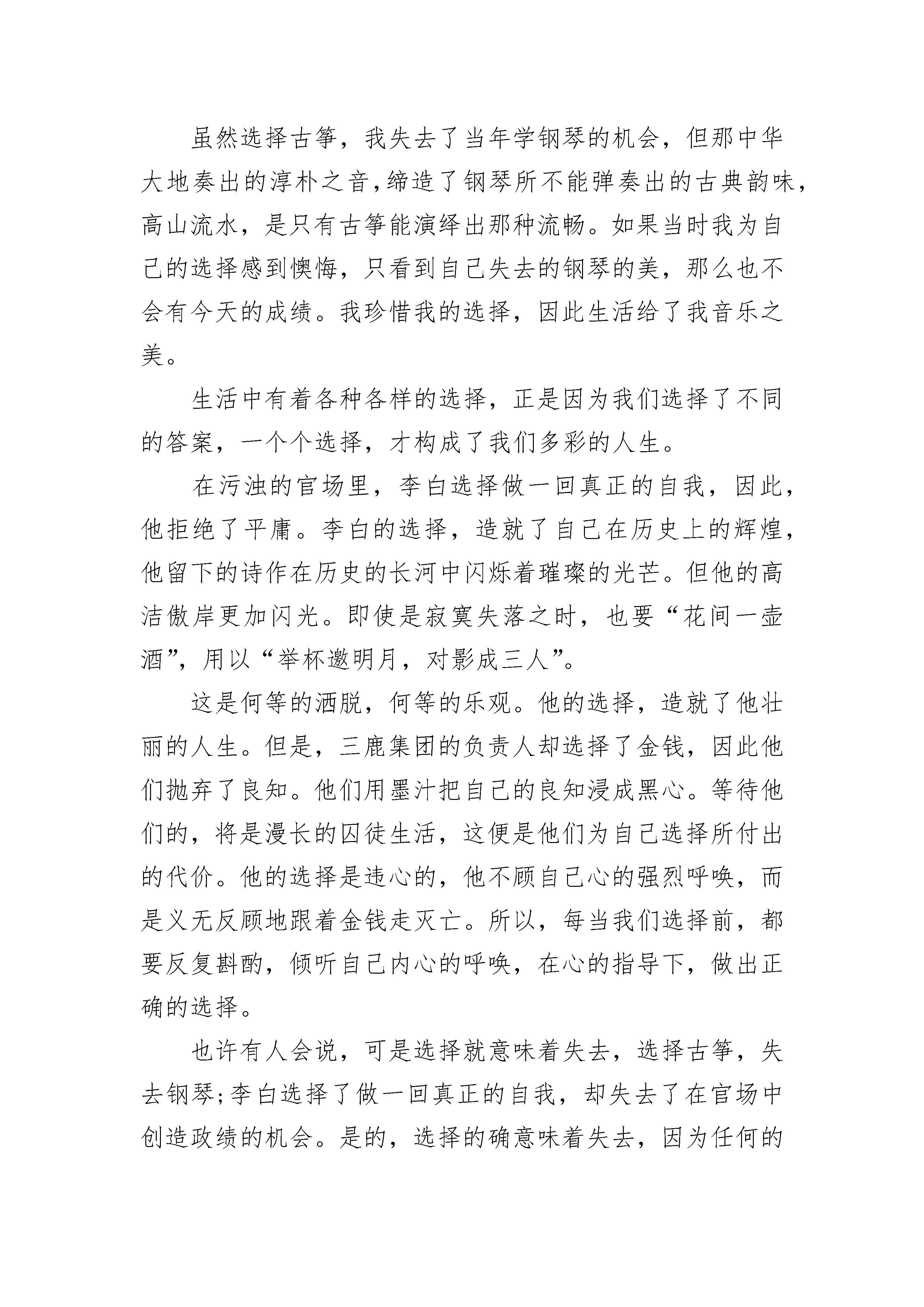 虽然选择古筝，我失去了当年学钢琴的机会，但那中华大地奏出的淳朴之音，缔造了钢琴所不能弹奏出的古典韵味，高山流水，是只有古筝能演绎出那种流畅。如果当时我为自己的选择感到懊悔，只看到自己失去的钢琴的美，那么也不会有今天的成绩。我珍惜我的选择，因此生活给了我音乐之美。

生活中有着各种各样的选择，正是因为我们选择了不同的答案，一个个选择，才构成了我们多彩的人生。

在污浊的官场里，李白选择做一回真正的自我，因此，他拒绝了平庸。李白的选择，造就了自己在历史上的辉煌，他留下的诗作在历史的长河中闪烁着璀璨的光芒。但他的高洁傲岸更加闪光。即使是寂寞失落之时，也要“花间一壶酒”，用以“举杯邀明月，对影成三人”。

这是何等的洒脱，何等的乐观。他的选择，造就了他壮丽的人生。但是，三鹿集团的负责人却选择了金钱，因此他们抛弃了良知。他们用墨汁把自己的良知浸成黑心。等待他们的，将是漫长的囚徒生活，这便是他们为自己选择所付出的代价。他的选择是违心的，他不顾自己心的强烈呼唤，而是义无反顾地跟着金钱走灭亡。所以，每当我们选择前，都要反复斟酌，倾听自己内心的呼唤，在心的指导下，做出正确的选择。

也许有人会说，可是选择就意味着失去，选择古筝，失去钢琴；李白选择了做一回真正的自我，却失去了在官场中创造政绩的机会。是的，选择的确意味着失去，因为任何的